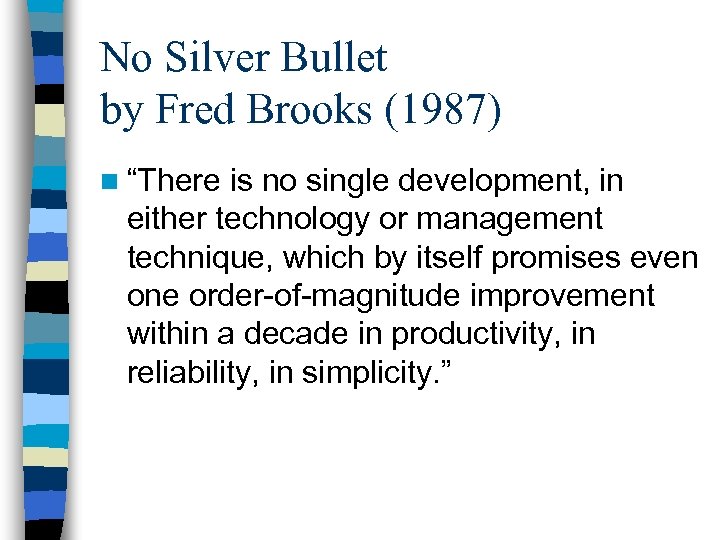 No Silver Bullet
by Fred Brooks (1987)

“There is no single development, in either technology or management technique, which by itself promises even one order-of-magnitude improvement within a decade in productivity, in reliability, in simplicity.”